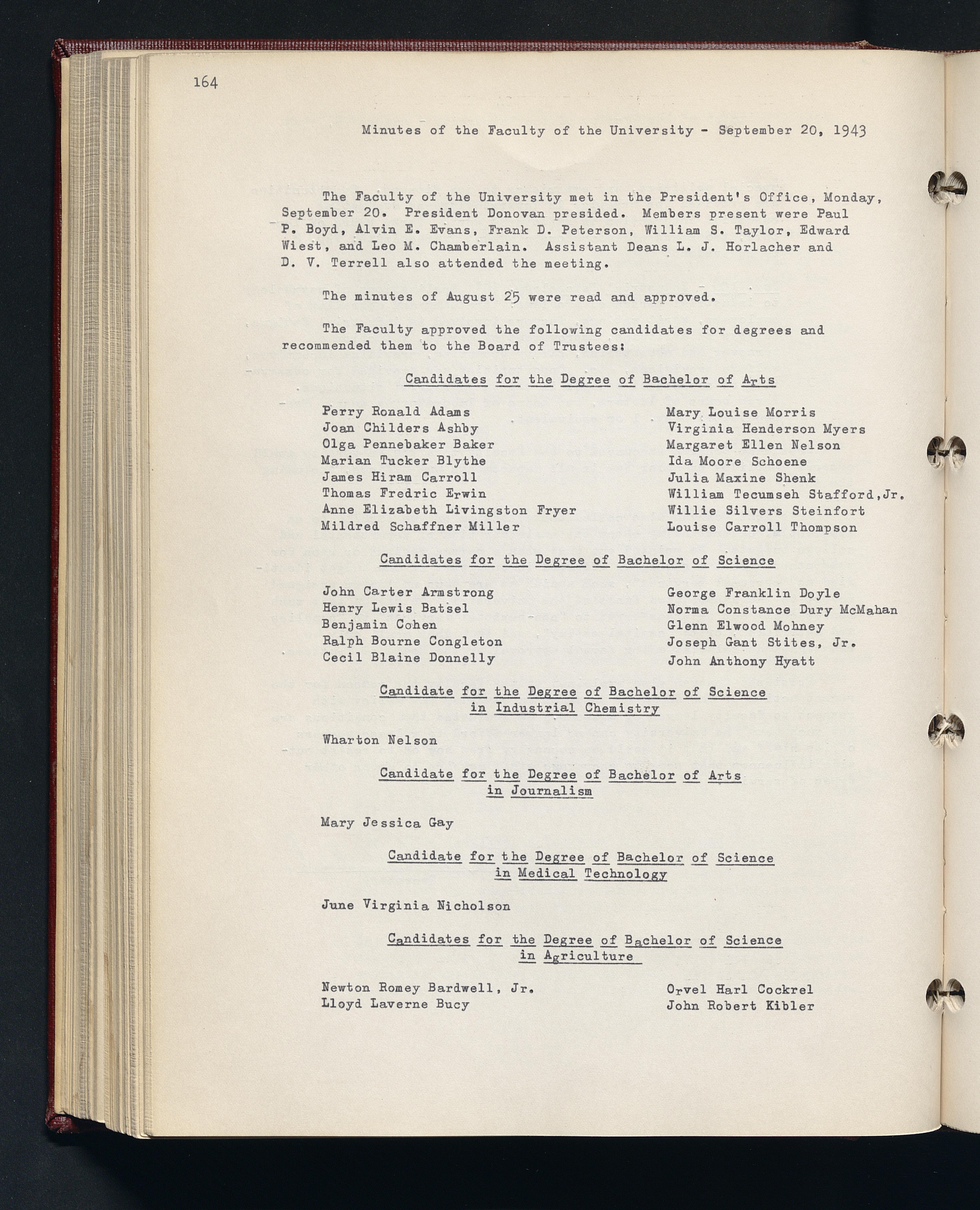 164

Minutes of the Faculty of the University - September 20, 1943

The Faculty of the University met in the President's Office, Monday, September 20. President Donovan presided. Members present were Paul P. Boyd, Alvin E. Evans, Frank D. Peterson, William S. Taylor, Edward Wiest, and Leo M. Chamberlain. Assistant Deans L. J. Horlacher and D. V. Terrell also attended the meeting.

The minutes of August 25 were read and approved.

The Faculty approved the following candidates for degrees and recommended them to the Board of Trustees:

Candidates for the Degree of Bachelor of Arts

Perry Ronald Adams
Joan Childers Ashby
Olga Pennebaker Baker
Marian Tucker Blythe
James Hiram Carroll
Thomas Fredric Erwin
Anne Elizabeth Livingston Fryer
Mildred Schaffner Miller

Mary Louise Morris
Virginia Henderson Myers
Margaret Ellen Nelson
Ida Moore Schoene
Julia Maxine Shenk
William Tecumseh Stafford,Jr.
Willie Silvers Steinfort
Louise Carroll Thompson

Candidates for the Degree of Bachelor of Science

John Carter Armstrong
Henry Lewis Batsel
Benjamin Cohen
Ralph Bourne Congleton
Cecil Blaine Donnelly

George Franklin Doyle
Norma Constance Dury McMahan
Glenn Elwood Mohney
Joseph Gant Stites, Jr.
John Anthony Hyatt

Candidate for the Degree of Bachelor of Science in Industrial Chemistry

Wharton Nelson

Candidate for the Degree of Bachelor of Arts in Journalism

Mary Jessica Gay

Candidate for the Degree of Bachelor of Science in Medical Technology

June Virginia Nicholson

Candidates for the Degree of Bachelor of Science in Agriculture

Newton Romey Bardwell, Jr.
Lloyd Laverne Bucy

Orvel Harl Cockrel
John Robert Kibler